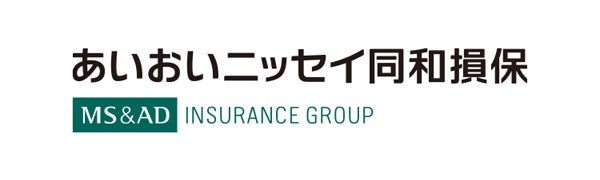 あいおいニッセイ同和損保
MS&AD INSURANCE GROUP